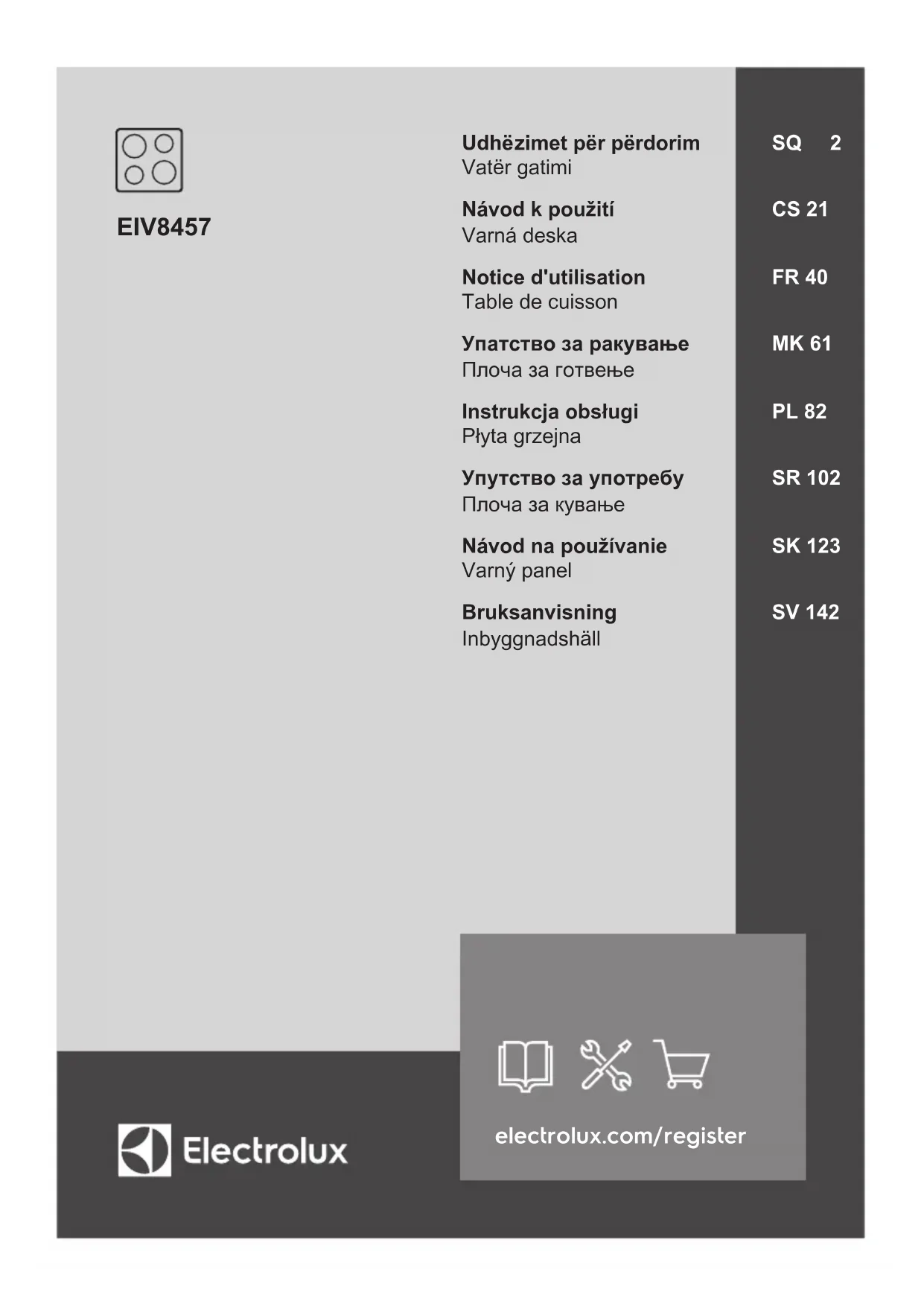 EIV8457

Udhëzimet për përdorim
Vatër gatimi
SQ 2

Návod k použití
Varná deska
CS 21

Notice d'utilisation
Table de cuisson
FR 40

Упатство за ракување
Плоча за готвење
MK 61

Instrukcja obsługi
Płyta grzejna
PL 82

Упутство за употребу
Плоча за кување
SR 102

Návod na používanie
Varný panel
SK 123

Bruksanvisning
Inbyggnadshäll
SV 142

Electrolux

electrolux.com/register